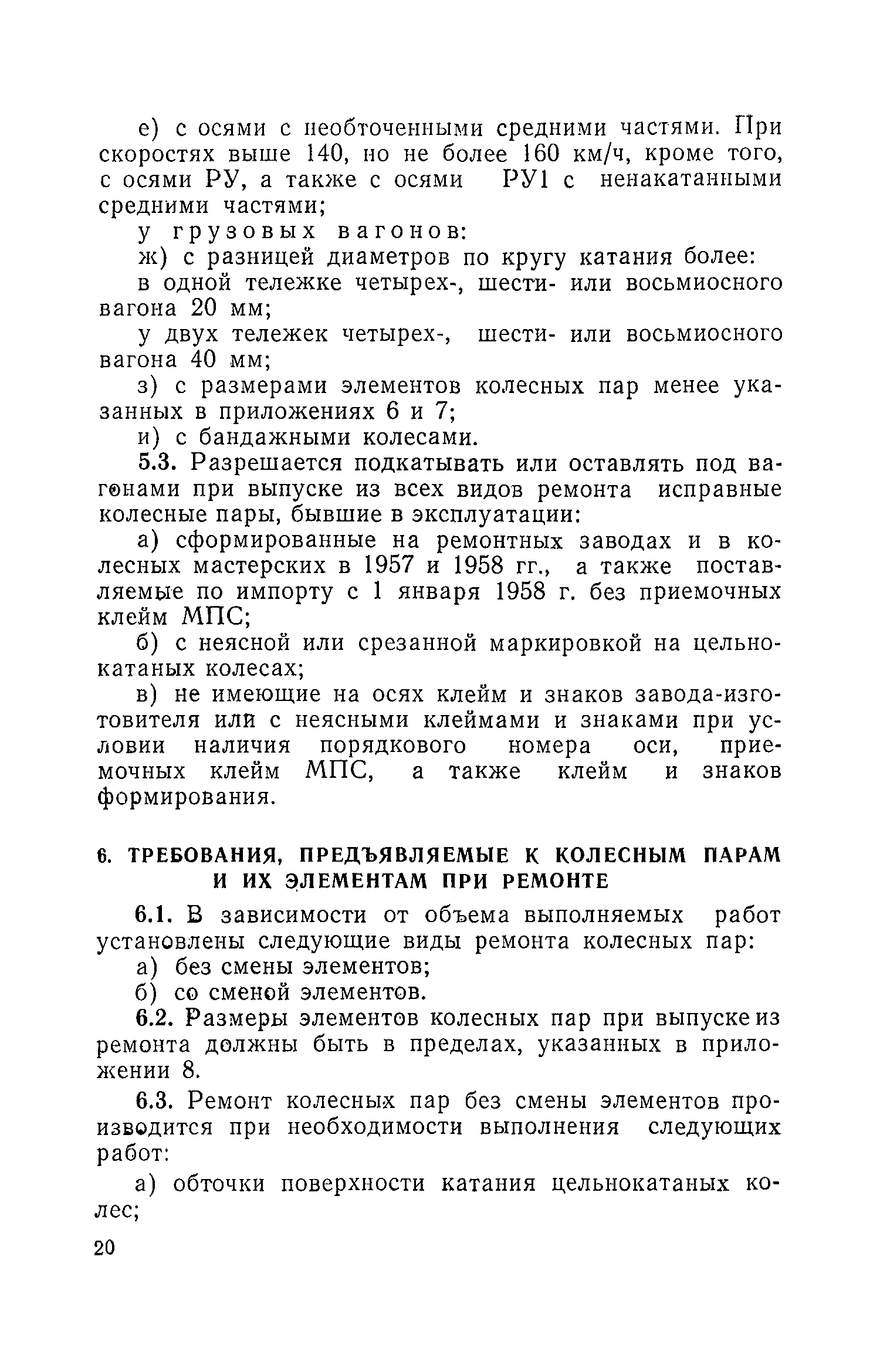 е) с осями с необточенными средними частями. При скоростях выше 140, но не более 160 км/ч, кроме того, с осями РУ, а также с осями РУ1 с ненакатанными средними частями;

у грузовых вагонов:

ж) с разницей диаметров по кругу катания более:

в одной тележке четырех-, шести- или восьмиосного вагона 20 мм;

у двух тележек четырех-, шести- или восьмиосного вагона 40 мм;

з) с размерами элементов колесных пар менее указанных в приложениях 6 и 7;

и) с бандажными колесами.

5.3. Разрешается подкатывать или оставлять под вагонами при выпуске из всех видов ремонта исправные колесные пары, бывшие в эксплуатации:

а) сформированные на ремонтных заводах и в колесных мастерских в 1957 и 1958 гг., а также поставляемые по импорту с 1 января 1958 г. без приемочных клейм МПС;

б) с неясной или срезанной маркировкой на цельнокатаных колесах;

в) не имеющие на осях клейм и знаков завода-изготовителя или с неясными клеймами и знаками при условии наличия порядкового номера оси, приемочных клейм МПС, а также клейм и знаков формирования.

6. ТРЕБОВАНИЯ, ПРЕДЪЯВЛЯЕМЫЕ К КОЛЕСНЫМ ПАРАМ И ИХ ЭЛЕМЕНТАМ ПРИ РЕМОНТЕ

6.1. В зависимости от объема выполняемых работ установлены следующие виды ремонта колесных пар:

а) без смены элементов;

б) со сменой элементов.

6.2. Размеры элементов колесных пар при выпуске из ремонта должны быть в пределах, указанных в приложении 8.

6.3. Ремонт колесных пар без смены элементов производится при необходимости выполнения следующих работ:

а) обточки поверхности катания цельнокатаных колес;

20